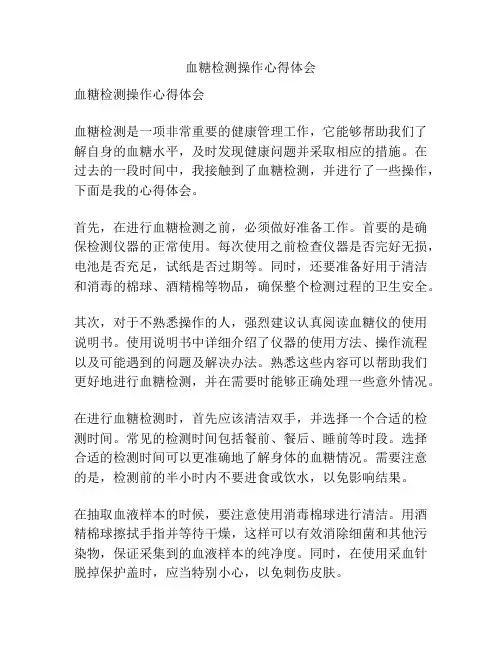 血糖检测操作心得体会

血糖检测操作心得体会

血糖检测是一项非常重要的健康管理工作，它能够帮助我们了解自身的血糖水平，及时发现健康问题并采取相应的措施。在过去的一段时间中，我接触到了血糖检测，并进行了一些操作，下面是我的心得体会。

首先，在进行血糖检测之前，必须做好准备工作。首要的是确保检测仪器的正常使用。每次使用之前检查仪器是否完好无损，电池是否充足，试纸是否过期等。同时，还要准备好用于清洁和消毒的棉球、酒精棉等物品，确保整个检测过程的卫生安全。

其次，对于不熟悉操作的人，强烈建议认真阅读血糖仪的使用说明书。使用说明书中详细介绍了仪器的使用方法、操作流程以及可能遇到的问题及解决办法。熟悉这些内容可以帮助我们更好地进行血糖检测，并在需要时能够正确处理一些意外情况。

在进行血糖检测时，首先应该清洁双手，并选择一个合适的检测时间。常见的检测时间包括餐前、餐后、睡前等时段。选择合适的检测时间可以更准确地了解身体的血糖情况。需要注意的是，检测前的半小时内不要进食或饮水，以免影响结果。

在抽取血液样本的时候，要注意使用消毒棉球进行清洁。用酒精棉球擦拭手指并等待干燥，这样可以有效消除细菌和其他污染物，保证采集到的血液样本的纯净度。同时，在使用采血针脱掉保护盖时，应当特别小心，以免刺伤皮肤。